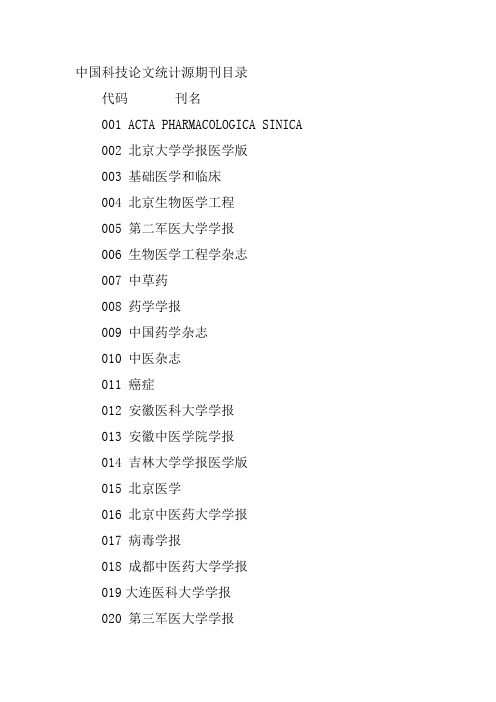 中国科技论文统计源期刊目录

代码 刊名

001 ACTA PHARMACOLOGICA SINICA

002 北京大学学报医学版

003 基础医学和临床

004 北京生物医学工程

005 第二军医大学学报

006 生物医学工程学杂志

007 中草药

008 药学学报

009 中国药学杂志

010 中医杂志

011 癌症

012 安徽医科大学学报

013 安徽中医学院学报

014 吉林大学学报医学版

015 北京医学

016 北京中医药大学学报

017 病毒学报

018 成都中医药大学学报

019 大连医科大学学报

020 第三军医大学学报